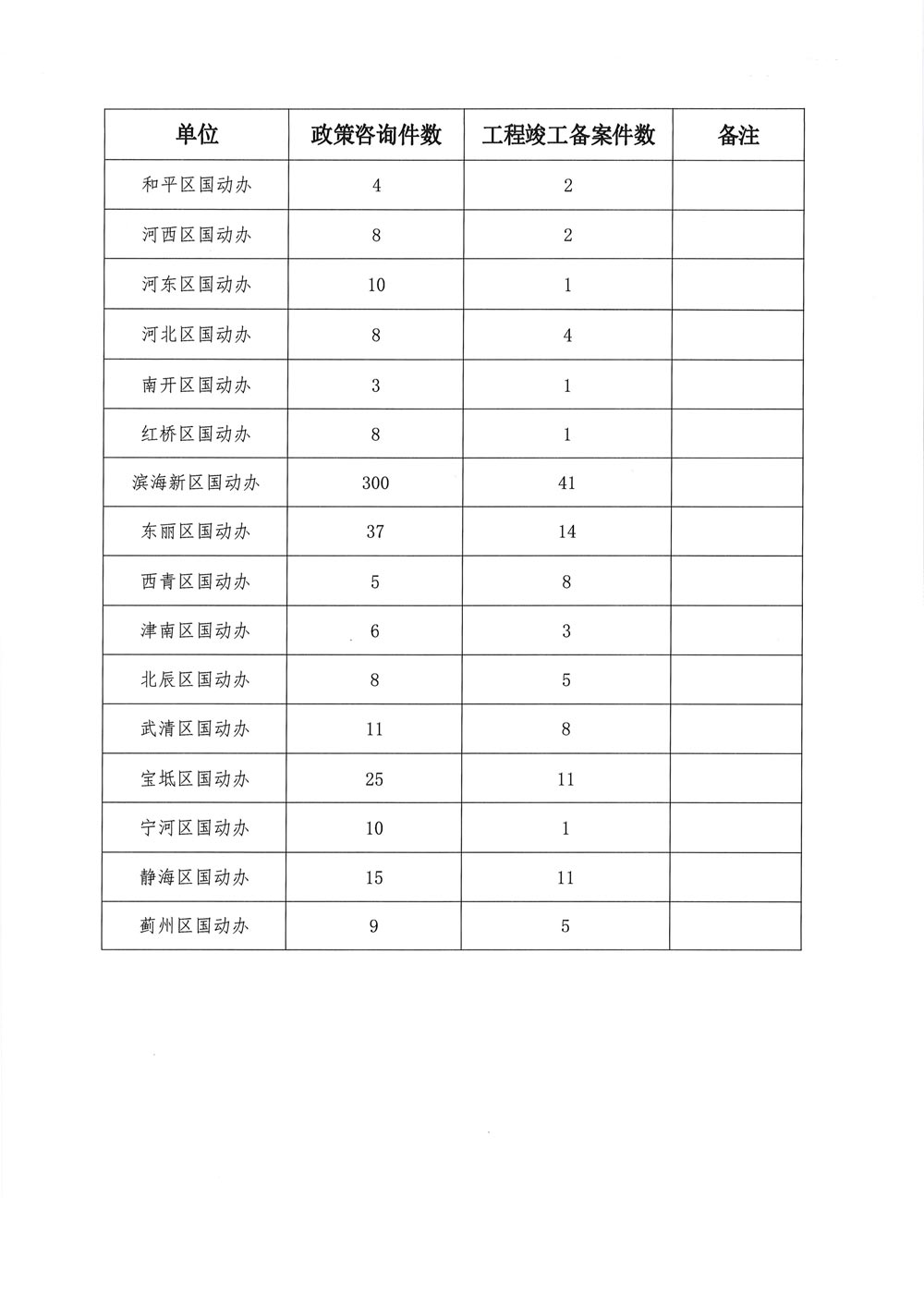 | 单位 | 政策咨询件数 | 工程竣工备案件数 | 备注 |
|---|---|---|---|
| 和平区国动办 | 4 | 2 | |
| 河西区国动办 | 8 | 2 | |
| 河东区国动办 | 10 | 1 | |
| 河北区国动办 | 8 | 4 | |
| 南开区国动办 | 3 | 1 | |
| 红桥区国动办 | 8 | 1 | |
| 滨海新区国动办 | 300 | 41 | |
| 东丽区国动办 | 37 | 14 | |
| 西青区国动办 | 5 | 8 | |
| 津南区国动办 | 6 | 3 | |
| 北辰区国动办 | 8 | 5 | |
| 武清区国动办 | 11 | 8 | |
| 宝坻区国动办 | 25 | 11 | |
| 宁河区国动办 | 10 | 1 | |
| 静海区国动办 | 15 | 11 | |
| 蓟州区国动办 | 9 | 5 | |